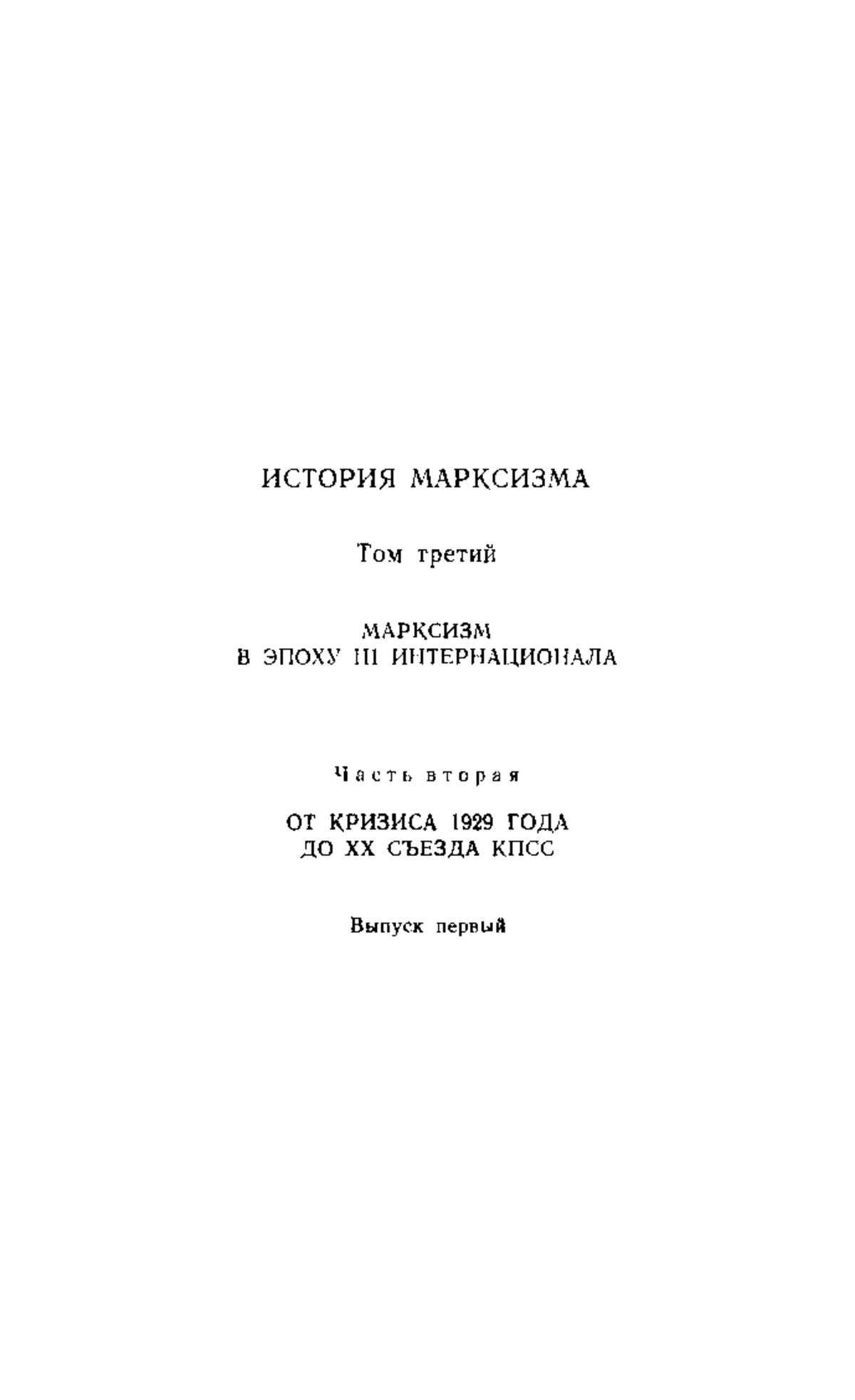 ИСТОРИЯ МАРКСИЗМА

Том третий

МАРКСИЗМ
В ЭПОХУ III ИНТЕРНАЦИОНАЛА

Часть вторая

ОТ КРИЗИСА 1929 ГОДА
ДО XX СЪЕЗДА КПСС

Выпуск первый